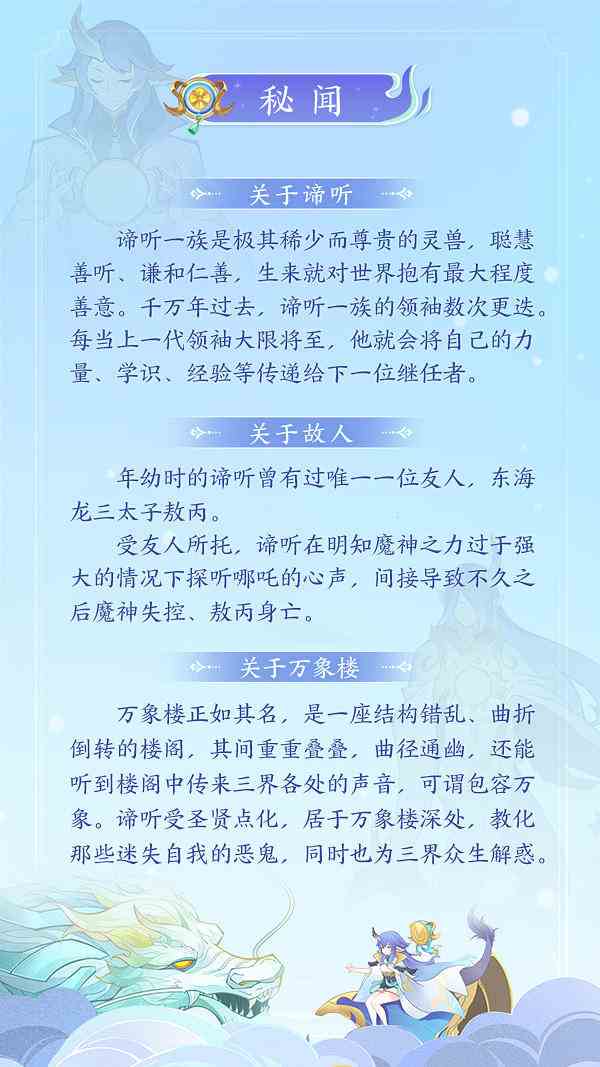 秘闻

关于谛听

谛听一族是极其稀少而尊贵的灵兽，聪慧善听、谦和仁善，生来就对世界抱有最大程度善意。千万年过去，谛听一族的领袖数次更迭。每当上一代领袖大限将至，他就会将自己的力量、学识、经验等传递给下一位继任者。

关于故人

年幼时的谛听曾有过唯一一位友人，东海龙三太子敖丙。

受友人所托，谛听在明知魔神之力过于强大的情况下探听哪吒的心声，间接导致不久之后魔神失控、敖丙身亡。

关于万象楼

万象楼正如其名，是一座结构错乱、曲折倒转的楼阁，其间重重叠叠，曲径通幽，还能听到楼阁中传来三界各处的声音，可谓包容万象。谛听受圣贤点化，居于万象楼深处，教化那些迷失自我的恶鬼，同时也为三界众生解惑。